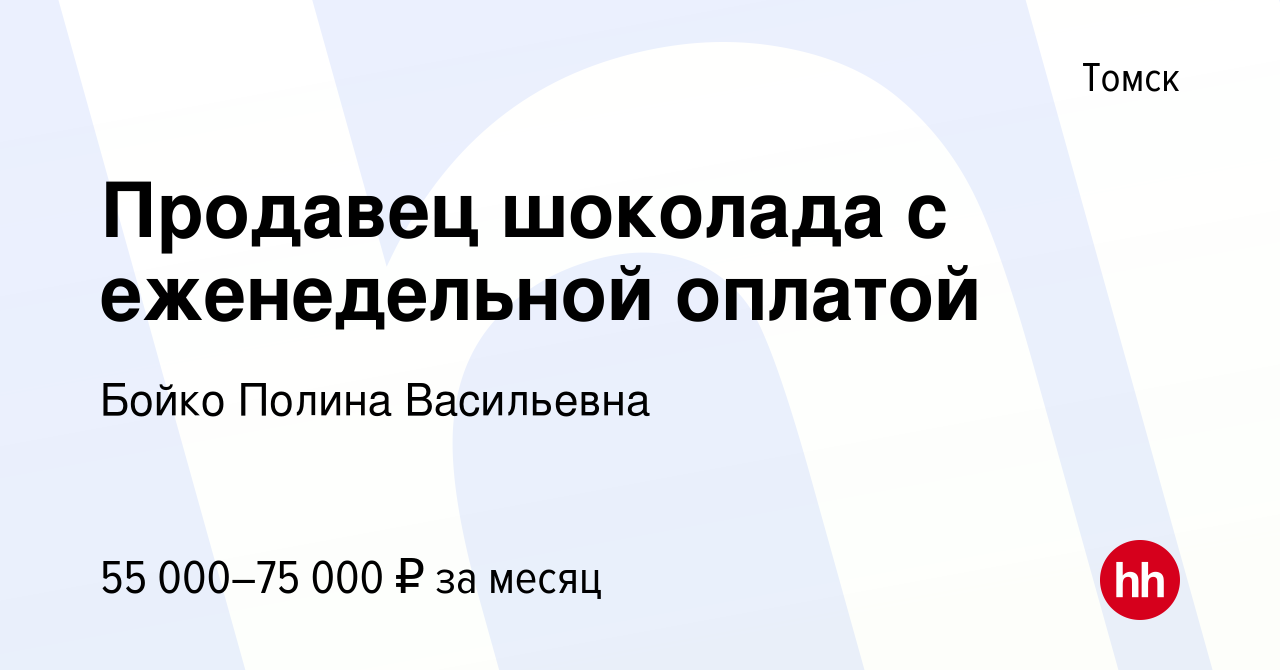 Томск

Продавец шоколада с еженедельной оплатой

Бойко Полина Васильевна

55 000–75 000 ₽ за месяц

hh